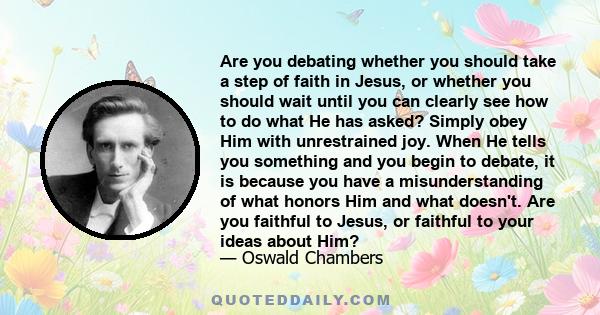 Are you debating whether you should take a step of faith in Jesus, or whether you should wait until you can clearly see how to do what He has asked? Simply obey Him with unrestrained joy. When He tells you something and you begin to debate, it is because you have a misunderstanding of what honors Him and what doesn't. Are you faithful to Jesus, or faithful to your ideas about Him?
— Oswald Chambers

QUOTEDDAILY.COM